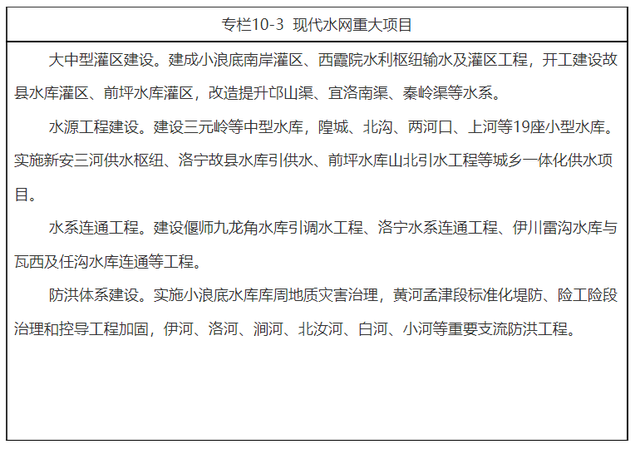 专栏10-3 现代水网重大项目

大中型灌区建设。建成小浪底南岸灌区、西霞院水利枢纽输水及灌区工程，开工建设故县水库灌区、前坪水库灌区，改造提升邙山渠、宜洛南渠、秦岭渠等水系。

水源工程建设。建设三元岭等中型水库，隍城、北沟、两河口、上河等19座小型水库。实施新安三河供水枢纽、洛宁故县水库引供水、前坪水库山北引水工程等城乡一体化供水项目。

水系连通工程。建设偃师九龙角水库引调水工程、洛宁水系连通工程、伊川雷沟水库与瓦西及任沟水库连通等工程。

防洪体系建设。实施小浪底水库库周地质灾害治理，黄河孟津段标准化堤防、险工险段治理和控导工程加固，伊河、洛河、涧河、北汝河、白河、小河等重要支流防洪工程。